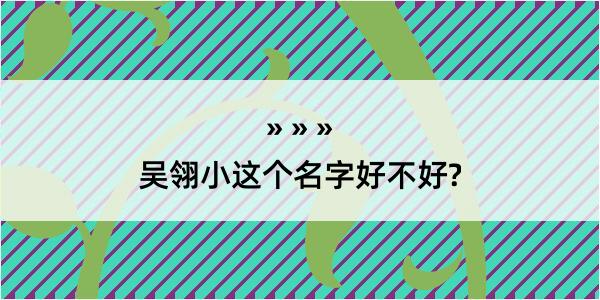 » » »

吴翎小这个名字好不好?